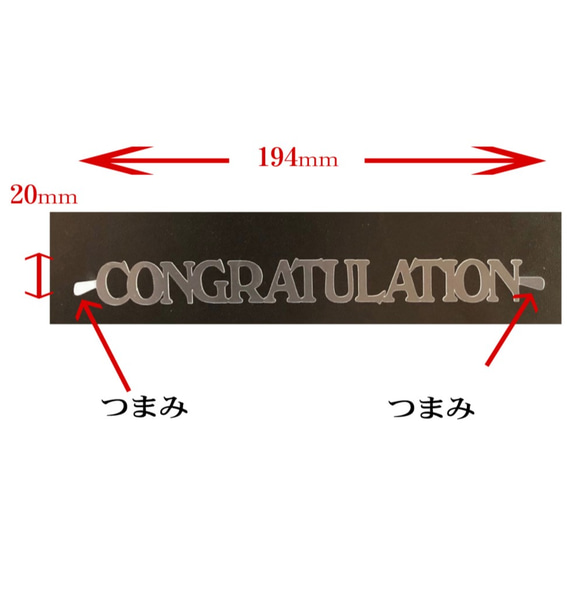 194mm

20mm

CONGRATULATION

つまみ

つまみ